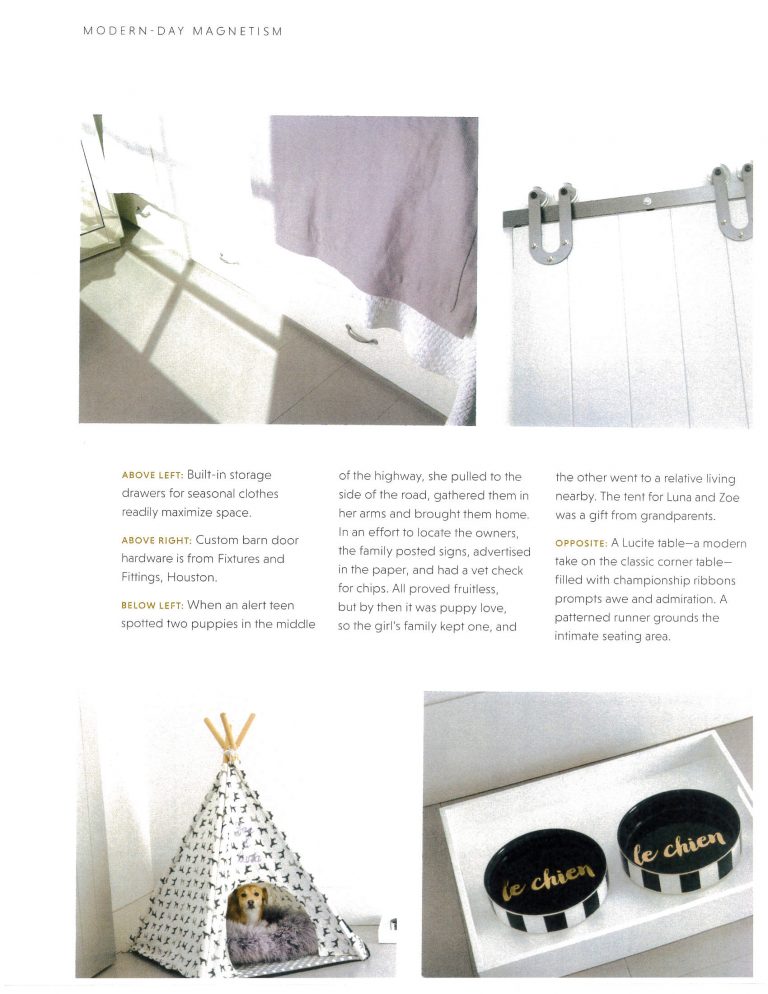 MODERN-DAY MAGNETISM

ABOVE LEFT: Built-in storage drawers for seasonal clothes readily maximize space.

ABOVE RIGHT: Custom barn door hardware is from Fixtures and Fittings, Houston.

BELOW LEFT: When an alert teen spotted two puppies in the middle of the highway, she pulled to the side of the road, gathered them in her arms and brought them home. In an effort to locate the owners, the family posted signs, advertised in the paper, and had a vet check for chips. All proved fruitless, but by then it was puppy love, so the girl's family kept one, and the other went to a relative living nearby. The tent for Luna and Zoe was a gift from grandparents.

OPPOSITE: A Lucite table—a modern take on the classic corner table—filled with championship ribbons prompts awe and admiration. A patterned runner grounds the intimate seating area.

le chien

le chien